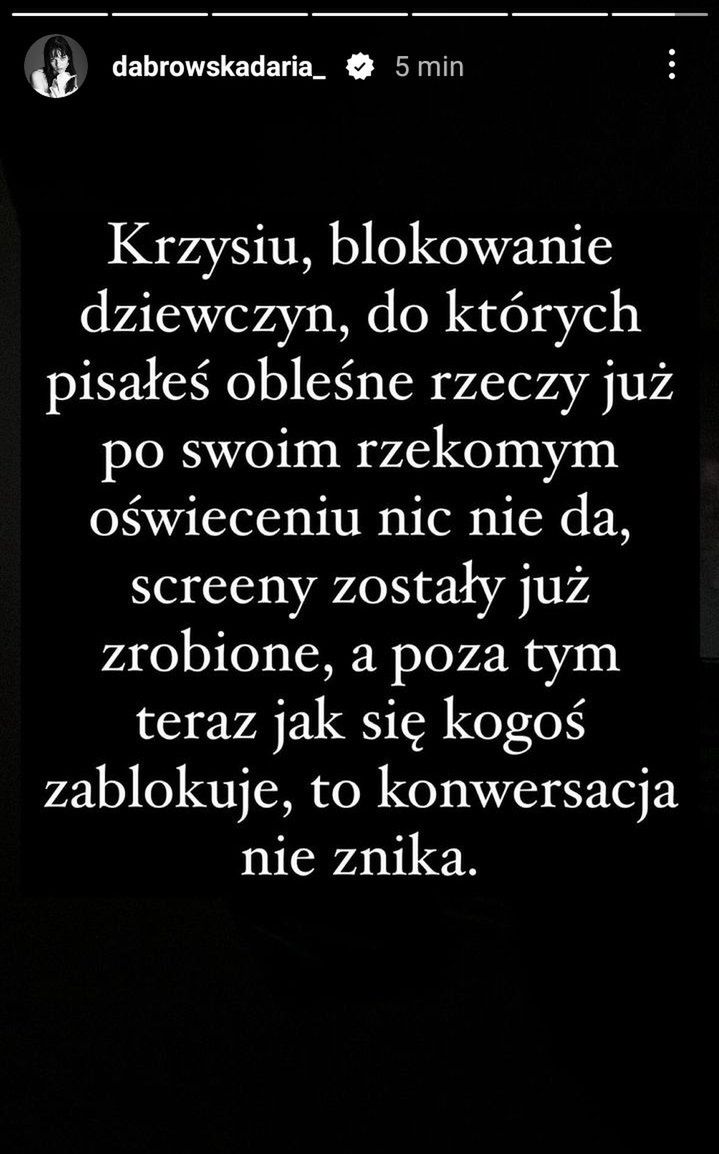 dabrowskadaria_ 5 min

Krzysiu, blokowanie dziewczyn, do których pisałeś obleśne rzeczy już po swoim rzekomym oświeceniu nic nie da, screeny zostały już zrobione, a poza tym teraz jak się kogoś zablokuje, to konwersacja nie znika.